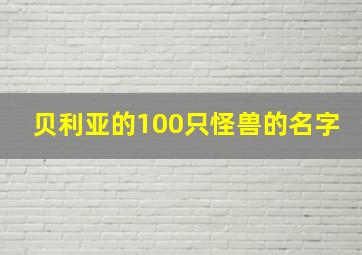 贝利亚的100只怪兽的名字